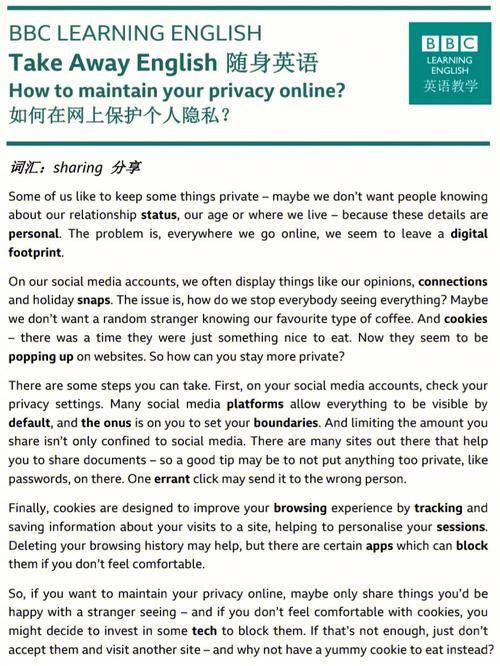 BBC LEARNING ENGLISH
Take Away English 随身英语
How to maintain your privacy online?
如何在网上保护个人隐私？

BBC
LEARNING
ENGLISH
英语教学

词汇：sharing 分享

Some of us like to keep some things private – maybe we don't want people knowing about our relationship status, our age or where we live – because these details are personal. The problem is, everywhere we go online, we seem to leave a digital footprint.

On our social media accounts, we often display things like our opinions, connections and holiday snaps. The issue is, how do we stop everybody seeing everything? Maybe we don't want a random stranger knowing our favourite type of coffee. And cookies – there was a time they were just something nice to eat. Now they seem to be popping up on websites. So how can you stay more private?

There are some steps you can take. First, on your social media accounts, check your privacy settings. Many social media platforms allow everything to be visible by default, and the onus is on you to set your boundaries. And limiting the amount you share isn't only confined to social media. There are many sites out there that help you to share documents – so a good tip may be to not put anything too private, like passwords, on there. One errant click may send it to the wrong person.

Finally, cookies are designed to improve your browsing experience by tracking and saving information about your visits to a site, helping to personalise your sessions. Deleting your browsing history may help, but there are certain apps which can block them if you don't feel comfortable.

So, if you want to maintain your privacy online, maybe only share things you'd be happy with a stranger seeing – and if you don't feel comfortable with cookies, you might decide to invest in some tech to block them. If that's not enough, just don't accept them and visit another site – and why not have a yummy cookie to eat instead?